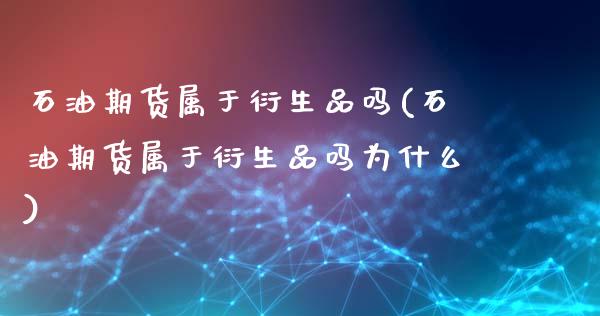 石油期货属于衍生品吗(石油期货属于衍生品吗为什么)